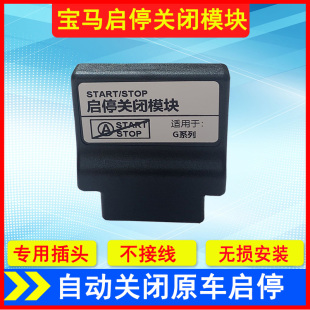 宝马启停关闭模块

START/STOP
启停关闭模块

A START STOP

适用于:
G系列

专用插头

不接线

无损安装

自动关闭原车启停